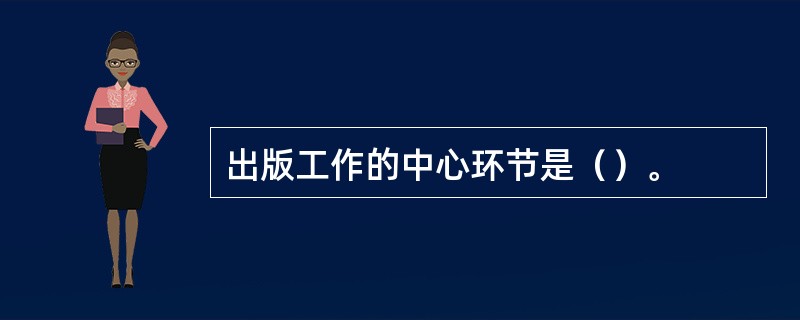 出版工作的中心环节是（）。